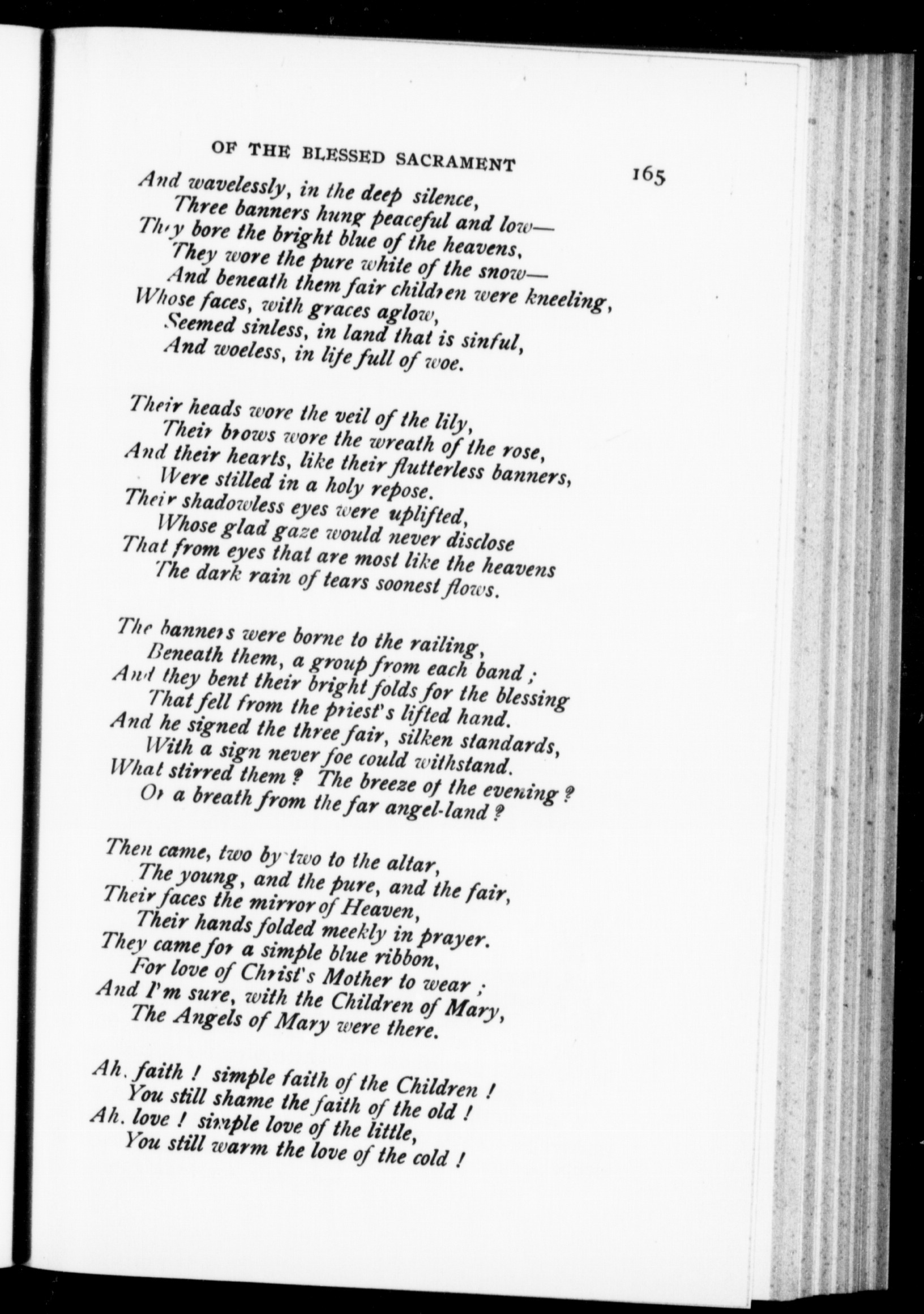 OF THE BLESSED SACRAMENT

165

And wavelessly, in the deep silence,
Three banners hung peaceful and low—
They bore the bright blue of the heavens,
They wore the pure white of the snow—
And beneath them fair children were kneeling,
Whose faces, with graces aglow,
Seemed sinless, in land that is sinful,
And woeless, in life full of woe.

Their heads wore the veil of the lily,
Their brows wore the wreath of the rose,
And their hearts, like their flutterless banners,
Were stilled in a holy repose.
Their shadowless eyes were uplifted,
Whose glad gaze would never disclose
That from eyes that are most like the heavens
The dark rain of tears soonest flows.

The banners were borne to the railing,
Beneath them, a group from each band;
And they bent their bright folds for the blessing
That fell from the priest's lifted hand.
And he signed the three fair, silken standards,
With a sign never foe could withstand.
What stirred them? The breeze of the evening?
Or a breath from the far angel-land?

Then came, two by two to the altar,
The young, and the pure, and the fair,
Their faces the mirror of Heaven,
Their hands folded meekly in prayer.
They came for a simple blue ribbon,
For love of Christ's Mother to wear;
And I'm sure, with the Children of Mary,
The Angels of Mary were there.

Ah, faith! simple faith of the Children!
You still shame the faith of the old!
Ah, love! simple love of the little,
You still warm the love of the cold!